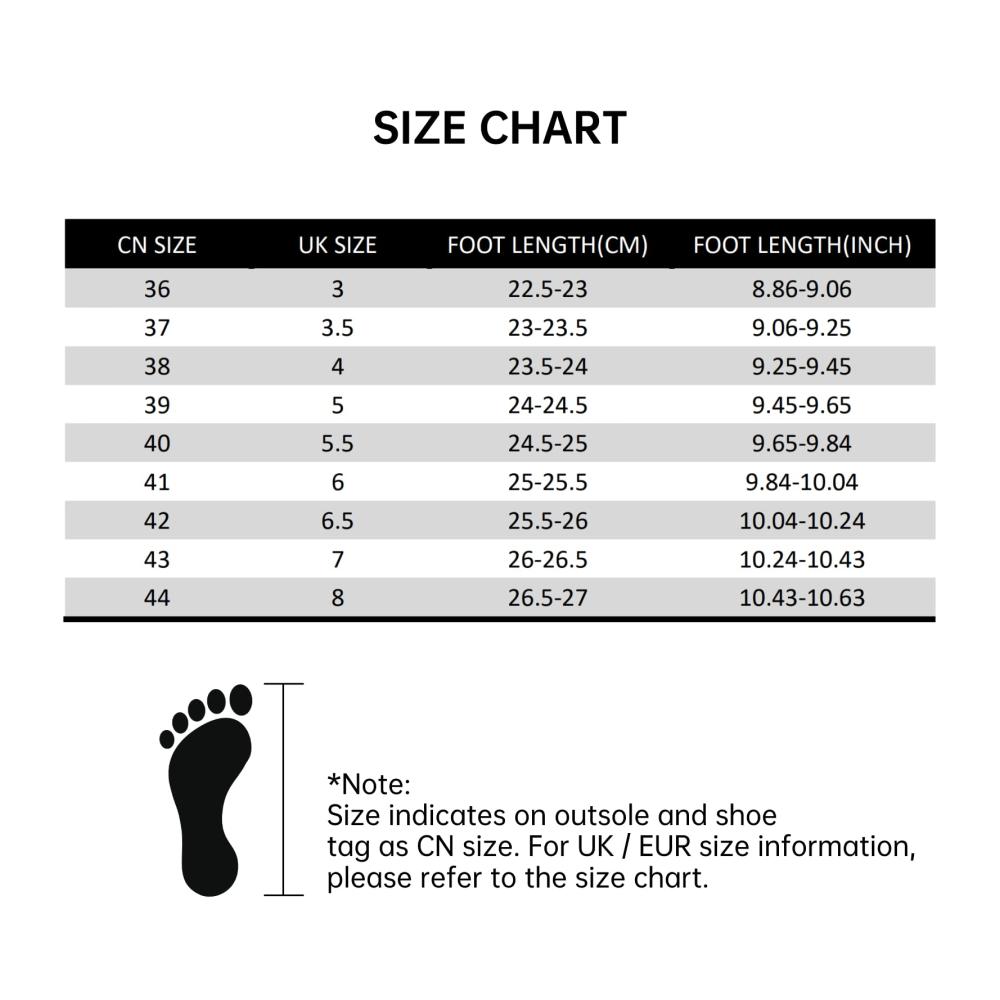 SIZE CHART

| CN SIZE | UK SIZE | FOOT LENGTH(CM) | FOOT LENGTH(INCH) |
|---|---|---|---|
| 36 | 3 | 22.5-23 | 8.86-9.06 |
| 37 | 3.5 | 23-23.5 | 9.06-9.25 |
| 38 | 4 | 23.5-24 | 9.25-9.45 |
| 39 | 5 | 24-24.5 | 9.45-9.65 |
| 40 | 5.5 | 24.5-25 | 9.65-9.84 |
| 41 | 6 | 25-25.5 | 9.84-10.04 |
| 42 | 6.5 | 25.5-26 | 10.04-10.24 |
| 43 | 7 | 26-26.5 | 10.24-10.43 |
| 44 | 8 | 26.5-27 | 10.43-10.63 |

*Note:
Size indicates on outsole and shoe tag as CN size. For UK / EUR size information, please refer to the size chart.